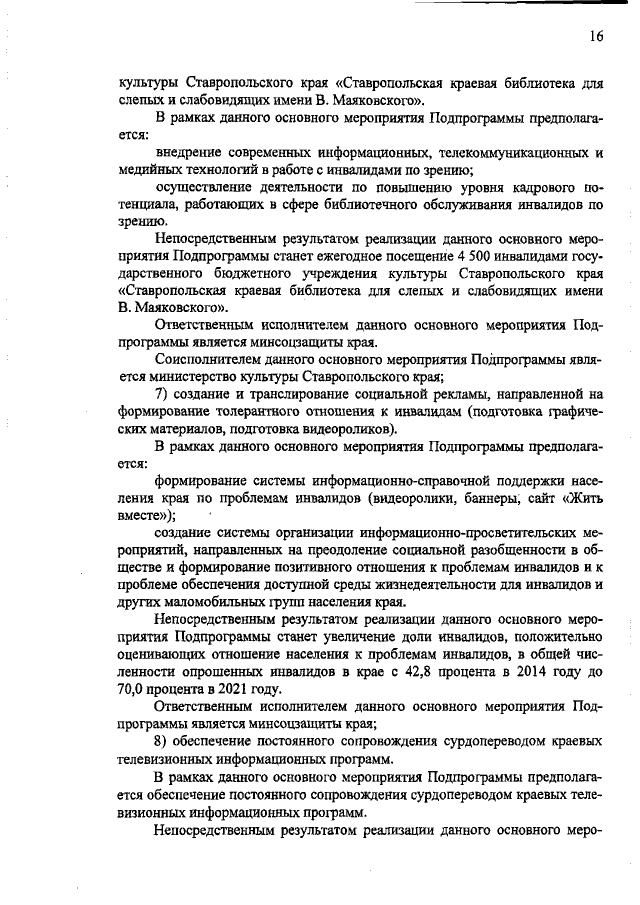 16

культуры Ставропольского края «Ставропольская краевая библиотека для слепых и слабовидящих имени В. Маяковского».

В рамках данного основного мероприятия Подпрограммы предполагается:

внедрение современных информационных, телекоммуникационных и медийных технологий в работе с инвалидами по зрению;

осуществление деятельности по повышению уровня кадрового потенциала, работающих в сфере библиотечного обслуживания инвалидов по зрению.

Непосредственным результатом реализации данного основного мероприятия Подпрограммы станет ежегодное посещение 4 500 инвалидами государственного бюджетного учреждения культуры Ставропольского края «Ставропольская краевая библиотека для слепых и слабовидящих имени В. Маяковского».

Ответственным исполнителем данного основного мероприятия Подпрограммы является минсоцзащиты края.

Соисполнителем данного основного мероприятия Подпрограммы является министерство культуры Ставропольского края;

7) создание и транслирование социальной рекламы, направленной на формирование толерантного отношения к инвалидам (подготовка графических материалов, подготовка видеороликов).

В рамках данного основного мероприятия Подпрограммы предполагается:

формирование системы информационно-справочной поддержки населения края по проблемам инвалидов (видеоролики, баннеры, сайт «Жить вместе»);

создание системы организации информационно-просветительских мероприятий, направленных на преодоление социальной разобщенности в обществе и формирование позитивного отношения к проблемам инвалидов и к проблеме обеспечения доступной среды жизнедеятельности для инвалидов и других маломобильных групп населения края.

Непосредственным результатом реализации данного основного мероприятия Подпрограммы станет увеличение доли инвалидов, положительно оценивающих отношение населения к проблемам инвалидов, в общей численности опрошенных инвалидов в крае с 42,8 процента в 2014 году до 70,0 процента в 2021 году.

Ответственным исполнителем данного основного мероприятия Подпрограммы является минсоцзащиты края;

8) обеспечение постоянного сопровождения сурдопереводом краевых телевизионных информационных программ.

В рамках данного основного мероприятия Подпрограммы предполагается обеспечение постоянного сопровождения сурдопереводом краевых телевизионных информационных программ.

Непосредственным результатом реализации данного основного меро-